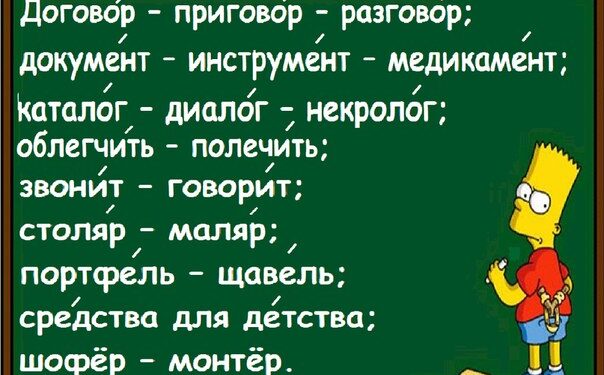 Догово́р – пригово́р – разгово́р;
докуме́нт – инструме́нт – медикаме́нт;
катало́г – диало́г – некроло́г;
облегчи́ть – полечи́ть;
звони́т – говори́т;
столя́р – маля́р;
портфе́ль – щаве́ль;
сре́дства для де́тства;
шофёр – монтёр.